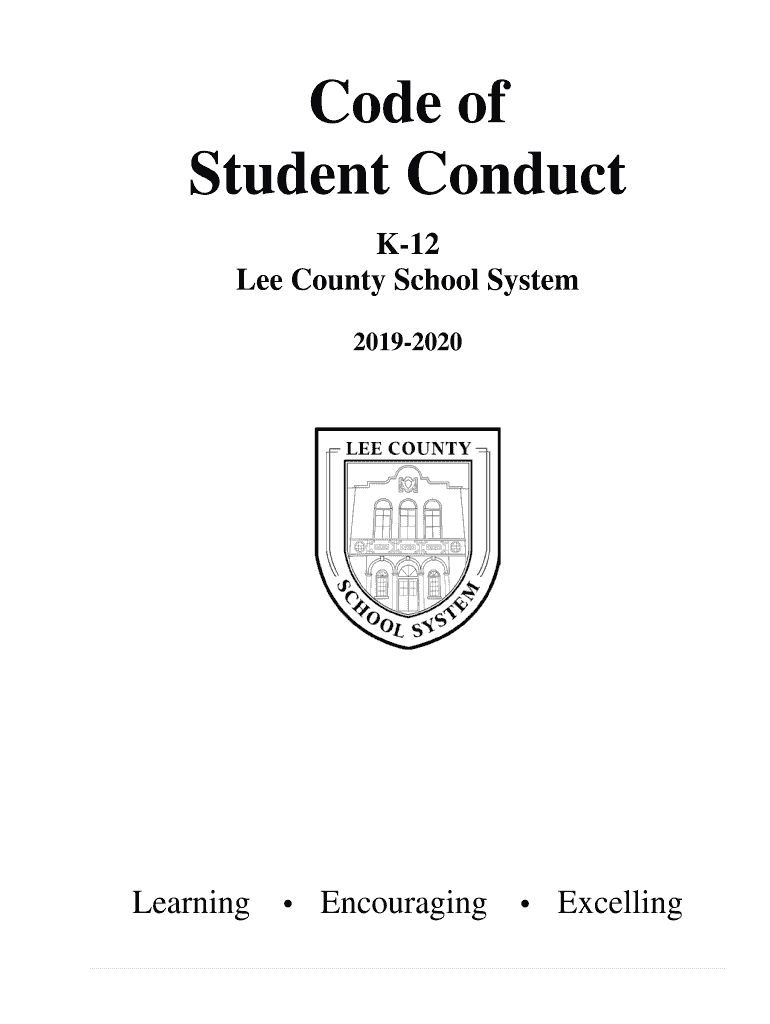 Code of
Student Conduct

K-12
Lee County School System

2019-2020

LEE COUNTY

SCHOOL SYSTEM

Learning • Encouraging • Excelling